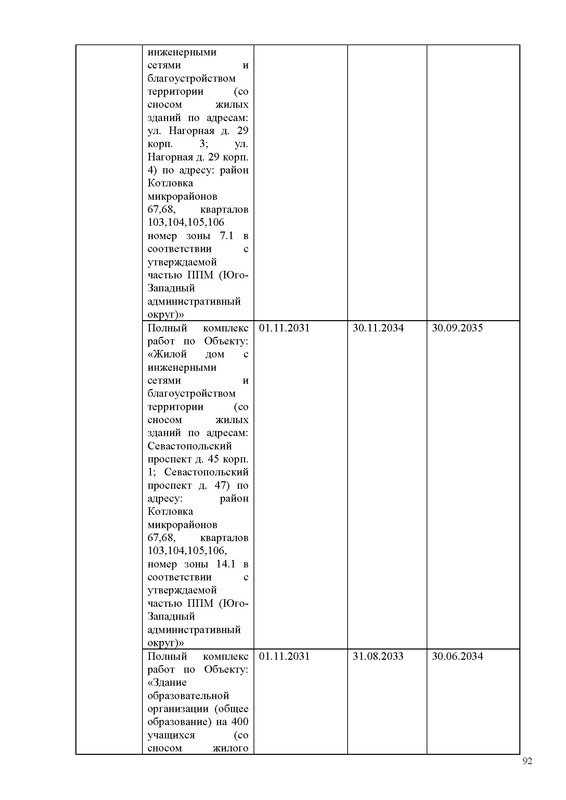 | | | | | |
|---|---|---|---|---|
| | инженерными сетями и благоустройством территории (со сносом жилых зданий по адресам: ул. Нагорная д. 29 корп. 3; ул. Нагорная д. 29 корп. 4) по адресу: район Котловка микрорайонов 67,68, кварталов 103,104,105,106 номер зоны 7.1 в соответствии с утверждаемой частью ППМ (Юго-Западный административный округ)» | | | |
| | Полный комплекс работ по Объекту: «Жилой дом с инженерными сетями и благоустройством территории (со сносом жилых зданий по адресам: Севастопольский проспект д. 45 корп. 1; Севастопольский проспект д. 47) по адресу: район Котловка микрорайонов 67,68, кварталов 103,104,105,106, номер зоны 14.1 в соответствии с утверждаемой частью ППМ (Юго-Западный административный округ)» | 01.11.2031 | 30.11.2034 | 30.09.2035 |
| | Полный комплекс работ по Объекту: «Здание образовательной организации (общее образование) на 400 учащихся (со сносом жилого | 01.11.2031 | 31.08.2033 | 30.06.2034 |

92